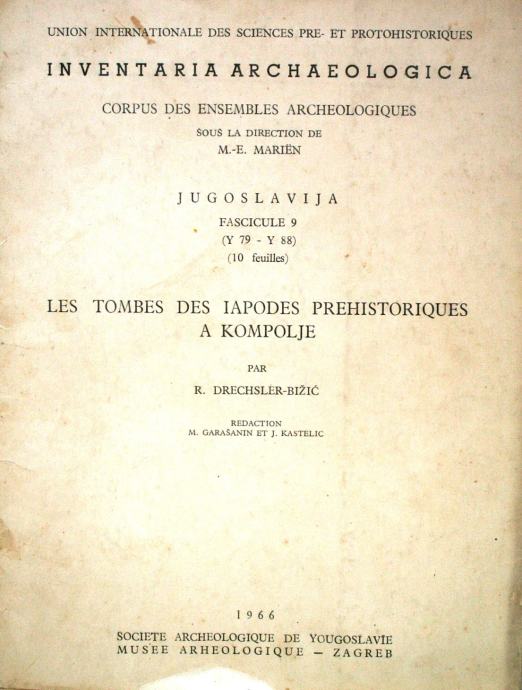 UNION INTERNATIONALE DES SCIENCES PRE- ET PROTOHISTORIQUES

INVENTARIA ARCHAEOLOGICA

CORPUS DES ENSEMBLES ARCHEOLOGIQUES

SOUS LA DIRECTION DE
M.-E. MARIËN

JUGOSLAVIJA
FASCICULE 9
(Y 79 - Y 88)
(10 feuilles)

LES TOMBES DES IAPODES PREHISTORIQUES A KOMPOLJE

PAR

R. DRECHSLER-BIŽIĆ

REDACTION
M. GARAŠANIN ET J. KASTELIC

1966

SOCIETE ARCHEOLOGIQUE DE YOUGOSLAVIE
MUSEE ARHEOLOGIQUE — ZAGREB